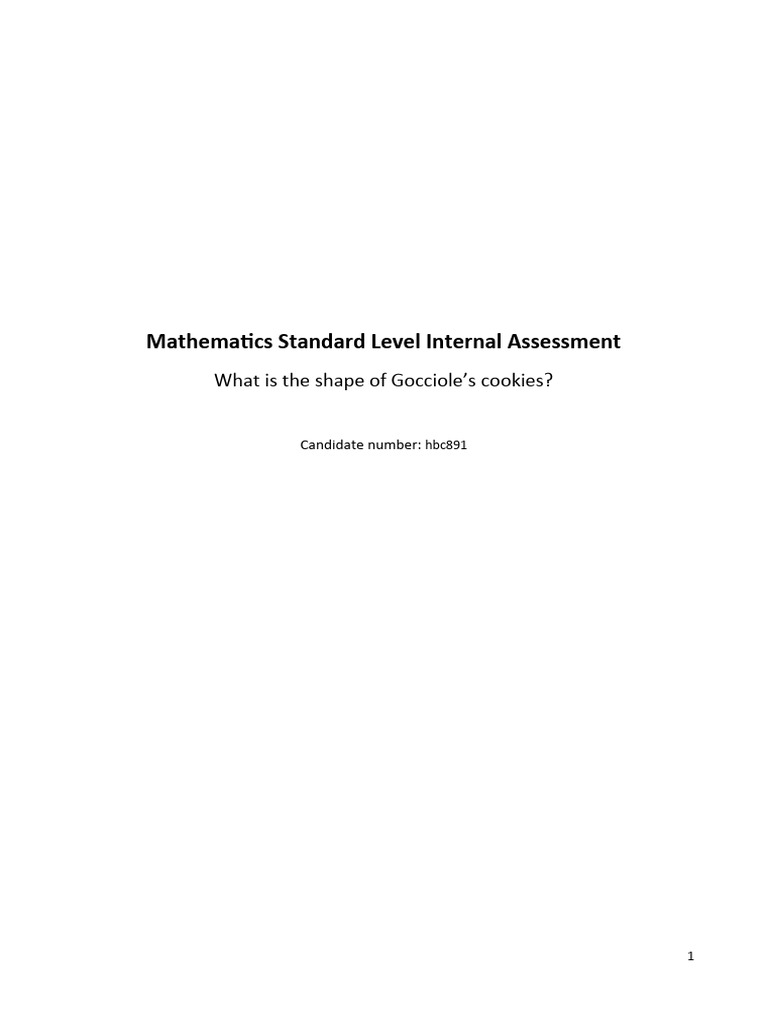 Mathematics Standard Level Internal Assessment

What is the shape of Gocciole's cookies?

Candidate number: hbc891

1